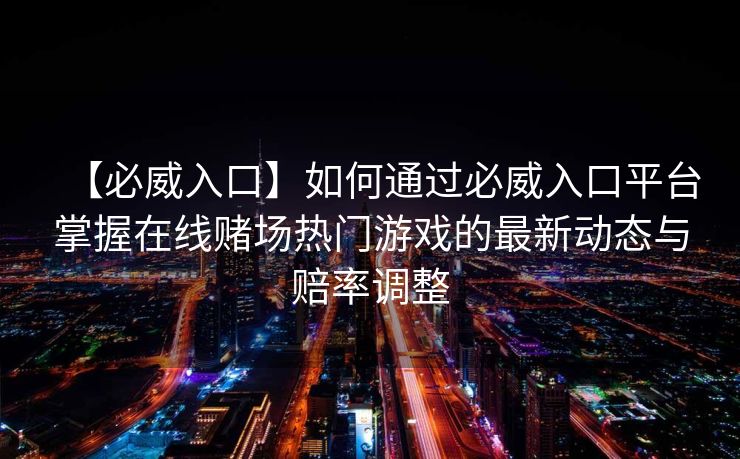 【必威入口】如何通过必威入口平台掌握在线赌场热门游戏的最新动态与赔率调整